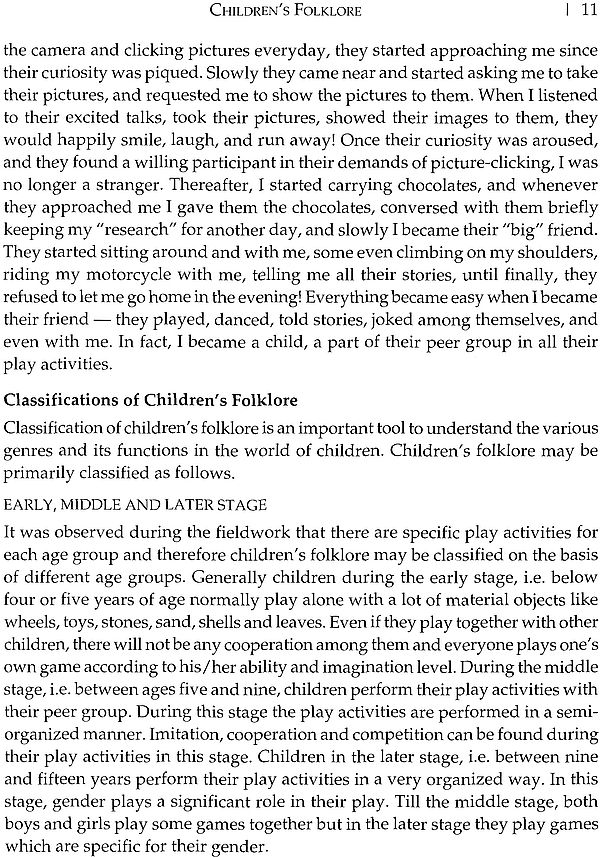 CHILDREN'S FOLKLORE | 11

the camera and clicking pictures everyday, they started approaching me since their curiosity was piqued. Slowly they came near and started asking me to take their pictures, and requested me to show the pictures to them. When I listened to their excited talks, took their pictures, showed their images to them, they would happily smile, laugh, and run away! Once their curiosity was aroused, and they found a willing participant in their demands of picture-clicking, I was no longer a stranger. Thereafter, I started carrying chocolates, and whenever they approached me I gave them the chocolates, conversed with them briefly keeping my "research" for another day, and slowly I became their "big" friend. They started sitting around and with me, some even climbing on my shoulders, riding my motorcycle with me, telling me all their stories, until finally, they refused to let me go home in the evening! Everything became easy when I became their friend — they played, danced, told stories, joked among themselves, and even with me. In fact, I became a child, a part of their peer group in all their play activities.

Classifications of Children's Folklore

Classification of children's folklore is an important tool to understand the various genres and its functions in the world of children. Children's folklore may be primarily classified as follows.

EARLY, MIDDLE AND LATER STAGE

It was observed during the fieldwork that there are specific play activities for each age group and therefore children's folklore may be classified on the basis of different age groups. Generally children during the early stage, i.e. below four or five years of age normally play alone with a lot of material objects like wheels, toys, stones, sand, shells and leaves. Even if they play together with other children, there will not be any cooperation among them and everyone plays one's own game according to his/her ability and imagination level. During the middle stage, i.e. between ages five and nine, children perform their play activities with their peer group. During this stage the play activities are performed in a semi-organized manner. Imitation, cooperation and competition can be found during their play activities in this stage. Children in the later stage, i.e. between nine and fifteen years perform their play activities in a very organized way. In this stage, gender plays a significant role in their play. Till the middle stage, both boys and girls play some games together but in the later stage they play games which are specific for their gender.